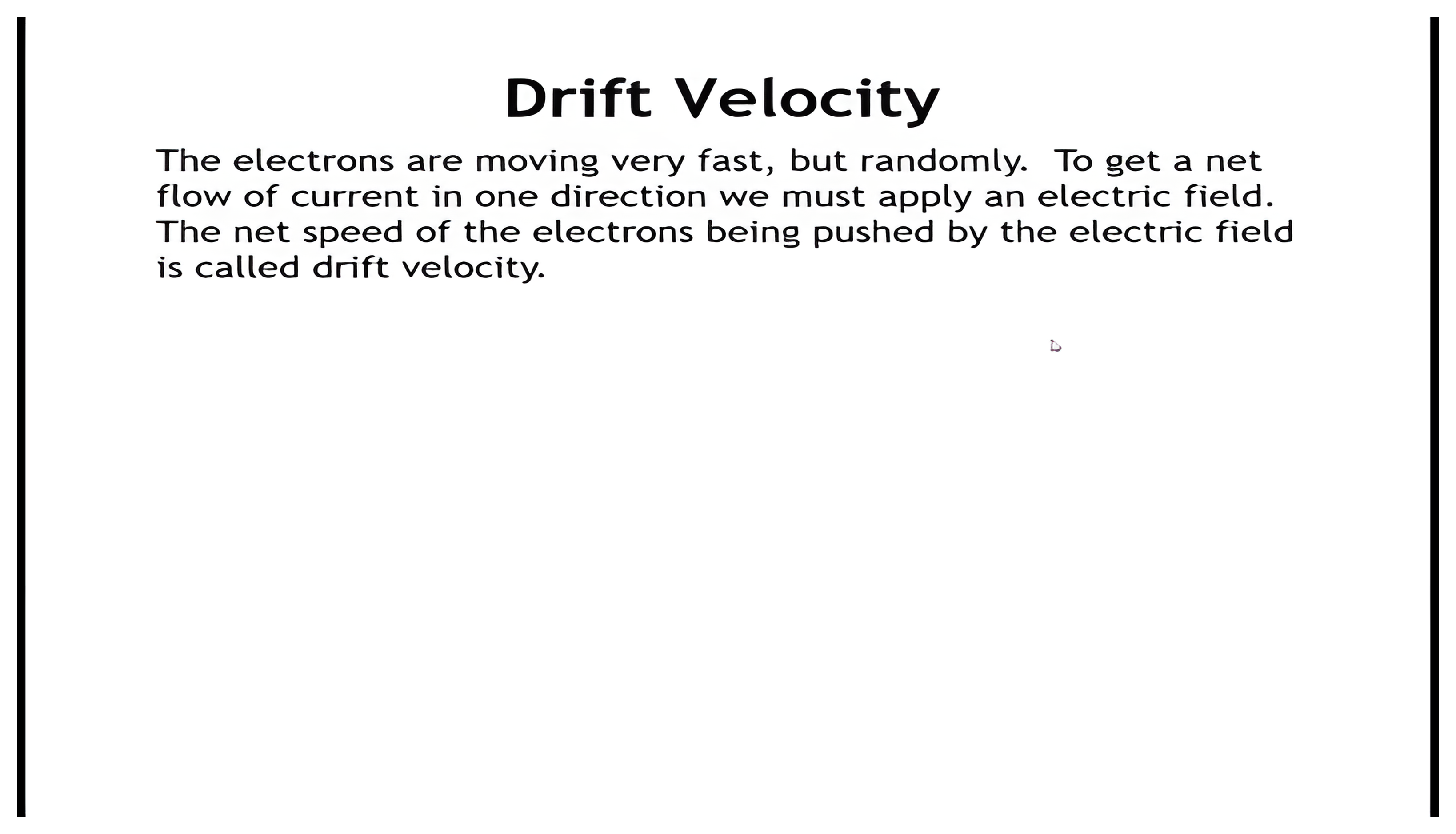 Drift Velocity

The electrons are moving very fast, but randomly. To get a net flow of current in one direction we must apply an electric field. The net speed of the electrons being pushed by the electric field is called drift velocity.